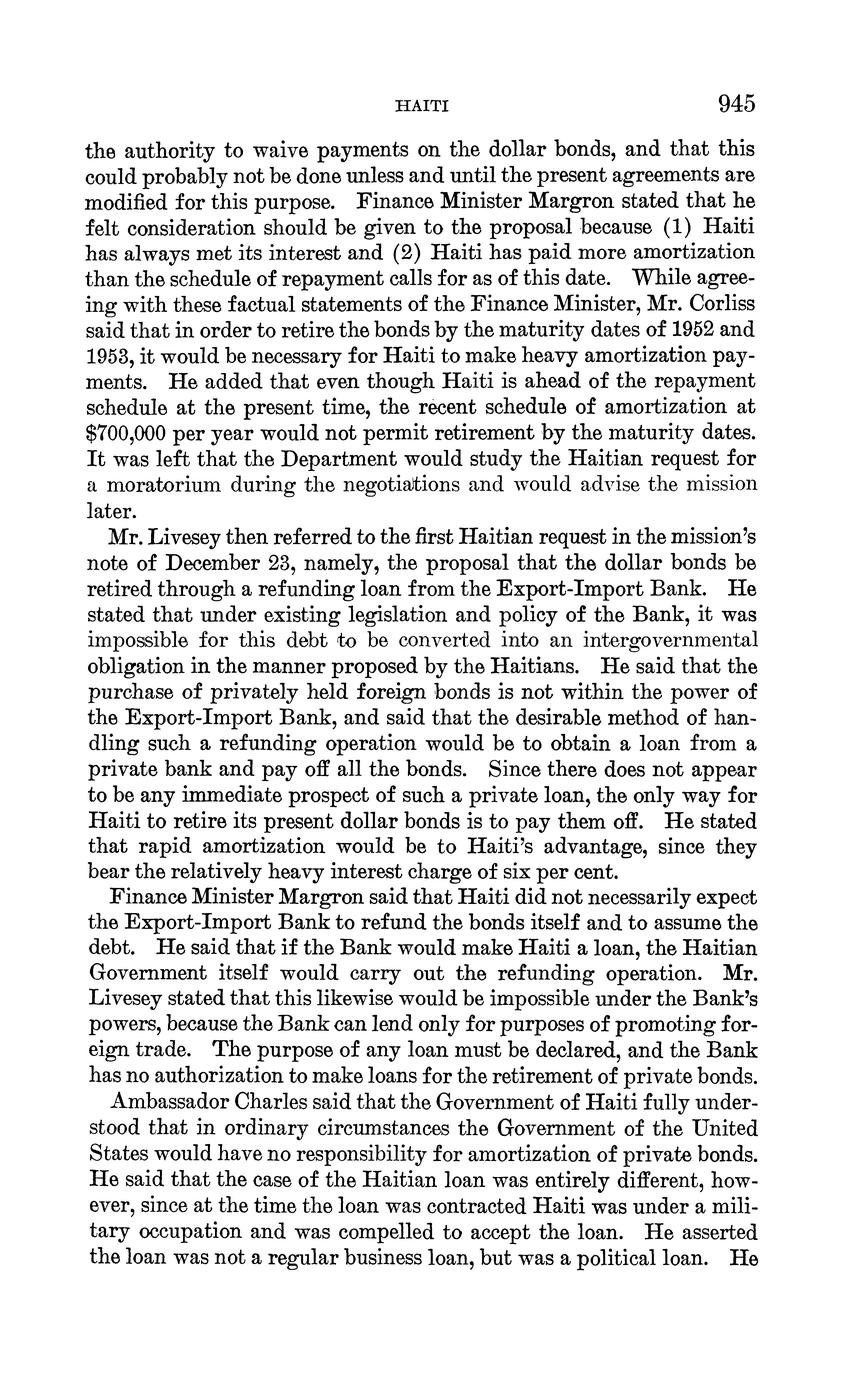 HAITI 945

the authority to waive payments on the dollar bonds, and that this could probably not be done unless and until the present agreements are modified for this purpose. Finance Minister Margron stated that he felt consideration should be given to the proposal because (1) Haiti has always met its interest and (2) Haiti has paid more amortization than the schedule of repayment calls for as of this date. While agreeing with these factual statements of the Finance Minister, Mr. Corliss said that in order to retire the bonds by the maturity dates of 1952 and 1953, it would be necessary for Haiti to make heavy amortization payments. He added that even though Haiti is ahead of the repayment schedule at the present time, the recent schedule of amortization at $700,000 per year would not permit retirement by the maturity dates. It was left that the Department would study the Haitian request for a moratorium during the negotiations and would advise the mission later.

Mr. Livesey then referred to the first Haitian request in the mission's note of December 23, namely, the proposal that the dollar bonds be retired through a refunding loan from the Export-Import Bank. He stated that under existing legislation and policy of the Bank, it was impossible for this debt to be converted into an intergovernmental obligation in the manner proposed by the Haitians. He said that the purchase of privately held foreign bonds is not within the power of the Export-Import Bank, and said that the desirable method of handling such a refunding operation would be to obtain a loan from a private bank and pay off all the bonds. Since there does not appear to be any immediate prospect of such a private loan, the only way for Haiti to retire its present dollar bonds is to pay them off. He stated that rapid amortization would be to Haiti's advantage, since they bear the relatively heavy interest charge of six per cent.

Finance Minister Margron said that Haiti did not necessarily expect the Export-Import Bank to refund the bonds itself and to assume the debt. He said that if the Bank would make Haiti a loan, the Haitian Government itself would carry out the refunding operation. Mr. Livesey stated that this likewise would be impossible under the Bank's powers, because the Bank can lend only for purposes of promoting foreign trade. The purpose of any loan must be declared, and the Bank has no authorization to make loans for the retirement of private bonds.

Ambassador Charles said that the Government of Haiti fully understood that in ordinary circumstances the Government of the United States would have no responsibility for amortization of private bonds. He said that the case of the Haitian loan was entirely different, however, since at the time the loan was contracted Haiti was under a military occupation and was compelled to accept the loan. He asserted the loan was not a regular business loan, but was a political loan. He